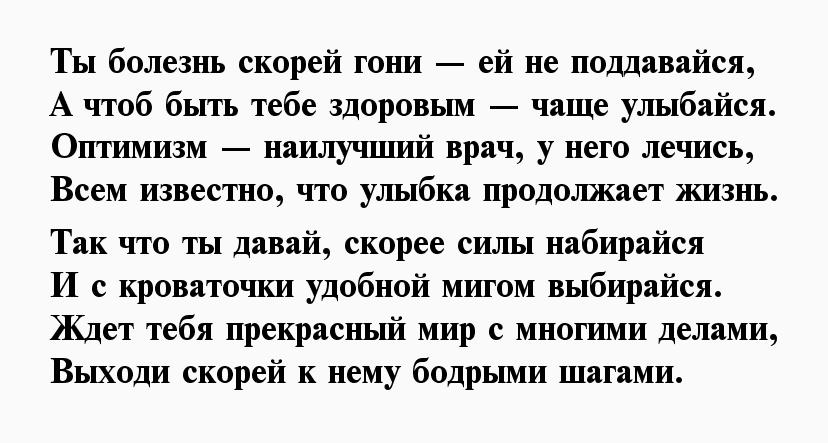 Ты болезнь скорей гони — ей не поддавайся,
А чтоб быть тебе здоровым — чаще улыбайся.
Оптимизм — наилучший врач, у него лечись,
Всем известно, что улыбка продолжает жизнь.

Так что ты давай, скорее силы набирайся
И с кроваточки удобной мигом выбирайся.
Ждет тебя прекрасный мир с многими делами,
Выходи скорей к нему бодрыми шагами.